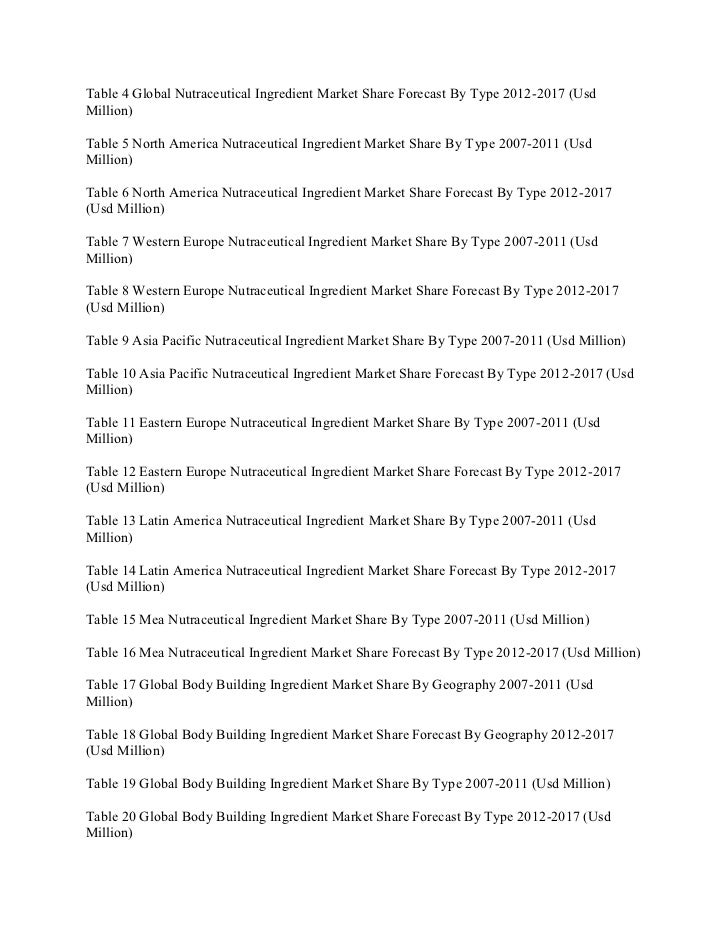 Table 4 Global Nutraceutical Ingredient Market Share Forecast By Type 2012-2017 (Usd Million)

Table 5 North America Nutraceutical Ingredient Market Share By Type 2007-2011 (Usd Million)

Table 6 North America Nutraceutical Ingredient Market Share Forecast By Type 2012-2017 (Usd Million)

Table 7 Western Europe Nutraceutical Ingredient Market Share By Type 2007-2011 (Usd Million)

Table 8 Western Europe Nutraceutical Ingredient Market Share Forecast By Type 2012-2017 (Usd Million)

Table 9 Asia Pacific Nutraceutical Ingredient Market Share By Type 2007-2011 (Usd Million)

Table 10 Asia Pacific Nutraceutical Ingredient Market Share Forecast By Type 2012-2017 (Usd Million)

Table 11 Eastern Europe Nutraceutical Ingredient Market Share By Type 2007-2011 (Usd Million)

Table 12 Eastern Europe Nutraceutical Ingredient Market Share Forecast By Type 2012-2017 (Usd Million)

Table 13 Latin America Nutraceutical Ingredient Market Share By Type 2007-2011 (Usd Million)

Table 14 Latin America Nutraceutical Ingredient Market Share Forecast By Type 2012-2017 (Usd Million)

Table 15 Mea Nutraceutical Ingredient Market Share By Type 2007-2011 (Usd Million)

Table 16 Mea Nutraceutical Ingredient Market Share Forecast By Type 2012-2017 (Usd Million)

Table 17 Global Body Building Ingredient Market Share By Geography 2007-2011 (Usd Million)

Table 18 Global Body Building Ingredient Market Share Forecast By Geography 2012-2017 (Usd Million)

Table 19 Global Body Building Ingredient Market Share By Type 2007-2011 (Usd Million)

Table 20 Global Body Building Ingredient Market Share Forecast By Type 2012-2017 (Usd Million)